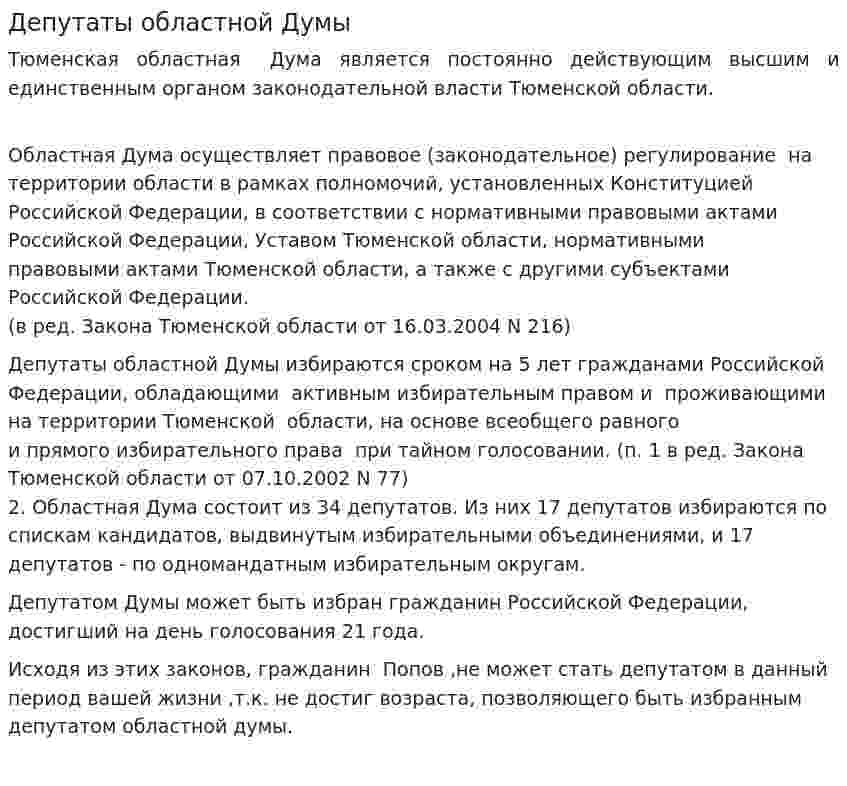 Депутаты областной Думы

Тюменская областная Дума является постоянно действующим высшим и единственным органом законодательной власти Тюменской области.

Областная Дума осуществляет правовое (законодательное) регулирование на территории области в рамках полномочий, установленных Конституцией Российской Федерации, в соответствии с нормативными правовыми актами Российской Федерации, Уставом Тюменской области, нормативными правовыми актами Тюменской области, а также с другими субъектами Российской Федерации.
(в ред. Закона Тюменской области от 16.03.2004 N 216)

Депутаты областной Думы избираются сроком на 5 лет гражданами Российской Федерации, обладающими активным избирательным правом и проживающими на территории Тюменской области, на основе всеобщего равного и прямого избирательного права при тайном голосовании. (п. 1 в ред. Закона Тюменской области от 07.10.2002 N 77)
2. Областная Дума состоит из 34 депутатов. Из них 17 депутатов избираются по спискам кандидатов, выдвинутым избирательными объединениями, и 17 депутатов - по одномандатным избирательным округам.

Депутатом Думы может быть избран гражданин Российской Федерации, достигший на день голосования 21 года.

Исходя из этих законов, гражданин Попов ,не может стать депутатом в данный период вашей жизни ,т.к. не достиг возраста, позволяющего быть избранным депутатом областной думы.